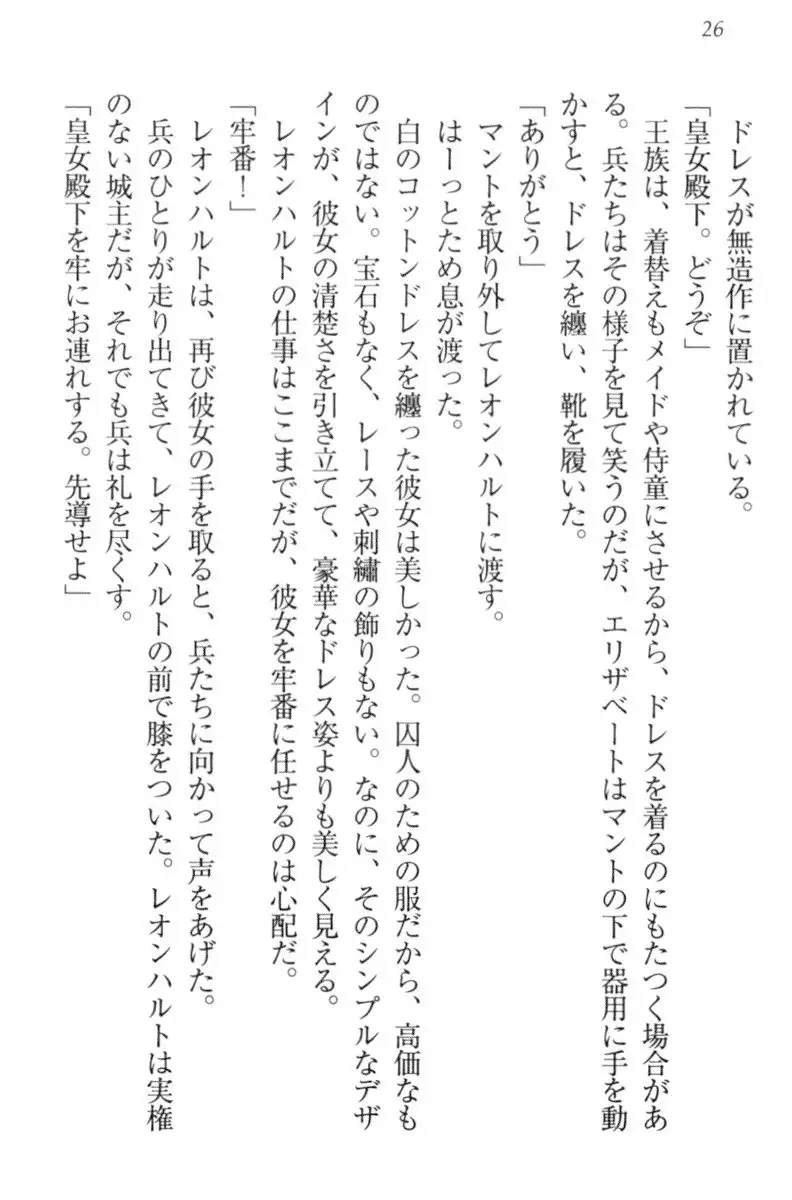 26

ドレスが無造作に置かれている。

「皇女殿下。どうぞ」

王族は、着替えもメイドや侍童にさせるから、ドレスを着るのにもたつく場合がある。兵たちはその様子を見て笑うのだが、エリザベートはマントの下で器用に手を動かすと、ドレスを纏い、靴を履いた。

「ありがとう」

マントを取り外してレオンハルトに渡す。

はーっとため息が渡った。

白のコットンドレスを纏った彼女は美しかった。囚人のための服だから、高価なものではない。宝石もなく、レースや刺繍の飾りもない。なのに、そのシンプルなデザインが、彼女の清楚さを引き立てて、豪華なドレス姿よりも美しく見える。

レオンハルトの仕事はここまでだが、彼女を牢番に任せるのは心配だ。

「牢番!」

レオンハルトは、再び彼女の手を取ると、兵たちに向かって声をあげた。

兵のひとりが走り出てきて、レオンハルトの前で膝をついた。レオンハルトは実権のない城主だが、それでも兵は礼を尽くす。

「皇女殿下を牢にお連れする。先導せよ」